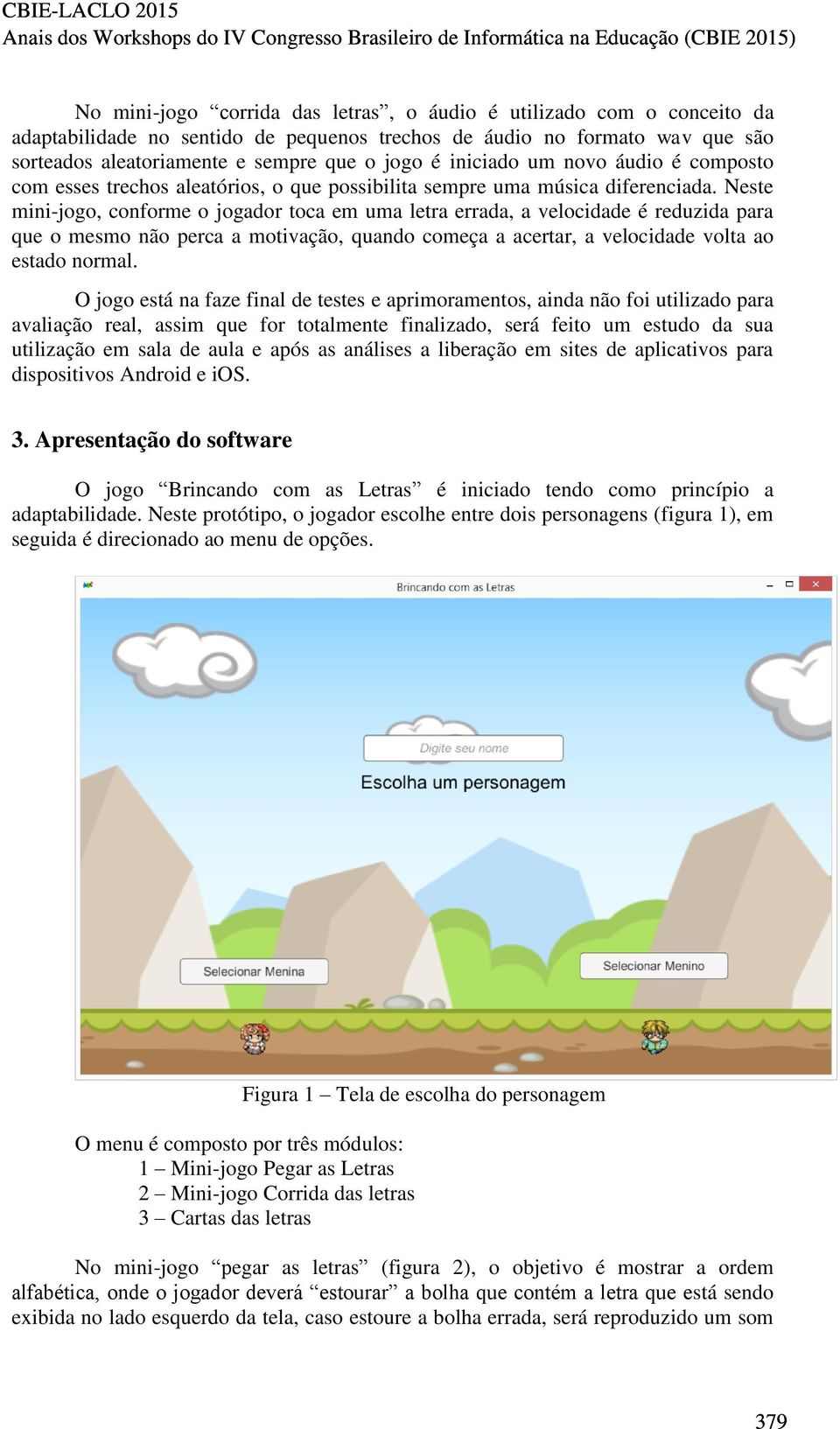 CBIE-LACLO 2015
Anais dos Workshops do IV Congresso Brasileiro de Informática na Educação (CBIE 2015)

No mini-jogo “corrida das letras”, o áudio é utilizado com o conceito da adaptabilidade no sentido de pequenos trechos de áudio no formato wav que são sorteados aleatoriamente e sempre que o jogo é iniciado um novo áudio é composto com esses trechos aleatórios, o que possibilita sempre uma música diferenciada. Neste mini-jogo, conforme o jogador toca em uma letra errada, a velocidade é reduzida para que o mesmo não perca a motivação, quando começa a acertar, a velocidade volta ao estado normal.

O jogo está na faze final de testes e aprimoramentos, ainda não foi utilizado para avaliação real, assim que for totalmente finalizado, será feito um estudo da sua utilização em sala de aula e após as análises a liberação em sites de aplicativos para dispositivos Android e iOS.

3. Apresentação do software

O jogo “Brincando com as Letras” é iniciado tendo como princípio a adaptabilidade. Neste protótipo, o jogador escolhe entre dois personagens (figura 1), em seguida é direcionado ao menu de opções.

Brincando com as Letras

Digite seu nome

Escolha um personagem

Selecionar Menina

Selecionar Menino

Figura 1 – Tela de escolha do personagem

O menu é composto por três módulos:
1 – Mini-jogo Pegar as Letras
2 – Mini-jogo Corrida das letras
3 – Cartas das letras

No mini-jogo “pegar as letras” (figura 2), o objetivo é mostrar a ordem alfabética, onde o jogador deverá “estourar” a bolha que contém a letra que está sendo exibida no lado esquerdo da tela, caso estoure a bolha errada, será reproduzido um som

379